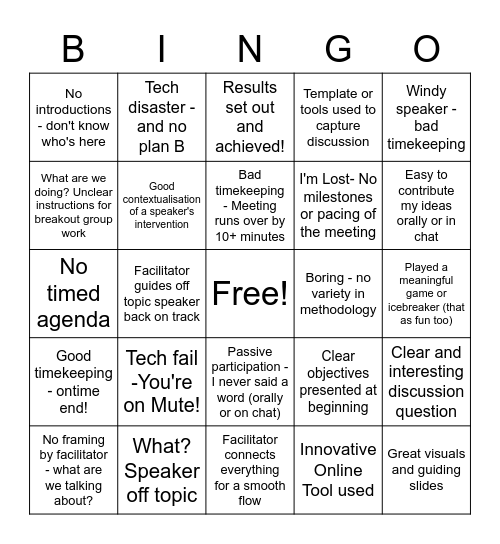 | B | I | N | G | O |
|---|---|---|---|---|
| No introductions - don't know who's here | Tech disaster - and no plan B | Results set out and achieved! | Template or tools used to capture discussion | Windy speaker - bad timekeeping |
| What are we doing? Unclear instructions for breakout group work | Good contextualisation of a speaker's intervention | Bad timekeeping - Meeting runs over by 10+ minutes | I'm Lost- No milestones or pacing of the meeting | Easy to contribute my ideas orally or in chat |
| No timed agenda | Facilitator guides off topic speaker back on track | Free! | Boring - no variety in methodology | Played a meaningful game or icebreaker (that as fun too) |
| Good timekeeping - ontime end! | Tech fail -You're on Mute! | Passive participation - I never said a word (orally or on chat) | Clear objectives presented at beginning | Clear and interesting discussion question |
| No framing by facilitator - what are we talking about? | What? Speaker off topic | Facilitator connects everything for a smooth flow | Innovative Online Tool used | Great visuals and guiding slides |